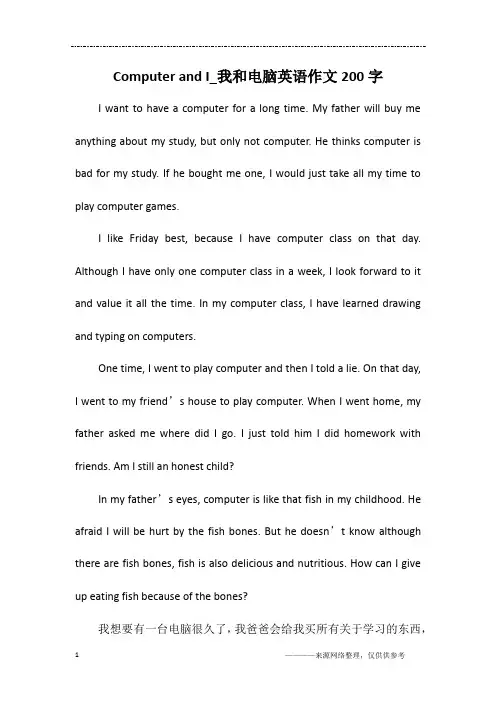 Computer and I_我和电脑英语作文200字

I want to have a computer for a long time. My father will buy me anything about my study, but only not computer. He thinks computer is bad for my study. If he bought me one, I would just take all my time to play computer games.

I like Friday best, because I have computer class on that day. Although I have only one computer class in a week, I look forward to it and value it all the time. In my computer class, I have learned drawing and typing on computers.

One time, I went to play computer and then I told a lie. On that day, I went to my friend's house to play computer. When I went home, my father asked me where did I go. I just told him I did homework with friends. Am I still an honest child?

In my father's eyes, computer is like that fish in my childhood. He afraid I will be hurt by the fish bones. But he doesn't know although there are fish bones, fish is also delicious and nutritious. How can I give up eating fish because of the bones?

我想要有一台电脑很久了，我爸爸会给我买所有关于学习的东西，

1

———来源网络整理，仅供供参考